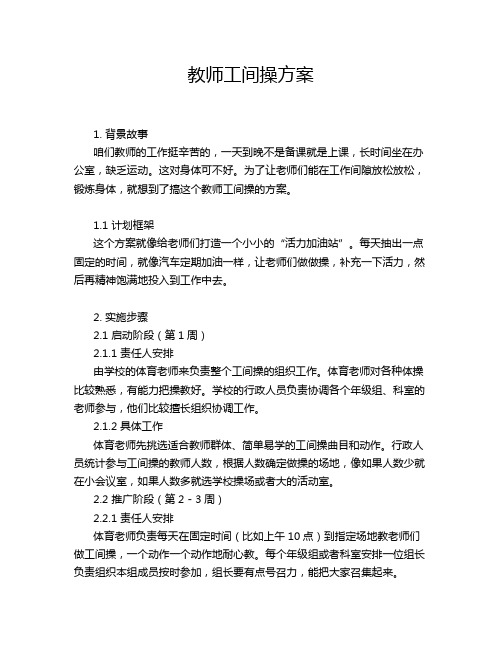 教师工间操方案

1. 背景故事

咱们教师的工作挺辛苦的，一天到晚不是备课就是上课，长时间坐在办公室，缺乏运动。这对身体可不好。为了让老师们能在工作间隙放松放松，锻炼身体，就想到了搞这个教师工间操的方案。

1.1 计划框架

这个方案就像给老师们打造一个小小的“活力加油站”。每天抽出一点固定的时间，就像汽车定期加油一样，让老师们做做操，补充一下活力，然后再精神饱满地投入到工作中去。

2. 实施步骤

2.1 启动阶段（第 1 周）

2.1.1 责任人安排

由学校的体育老师来负责整个工间操的组织工作。体育老师对各种体操比较熟悉，有能力把操教好。学校的行政人员负责协调各个年级组、科室的老师参与，他们比较擅长组织协调工作。

2.1.2 具体工作

体育老师先挑选适合教师群体、简单易学的工间操曲目和动作。行政人员统计参与工间操的教师人数，根据人数确定做操的场地，像如果人数少就在小会议室，如果人数多就选学校操场或者大的活动室。

2.2 推广阶段（第 2 - 3 周）

2.2.1 责任人安排

体育老师负责每天在固定时间（比如上午 10 点）到指定场地教老师们做工间操，一个动作一个动作地耐心教。每个年级组或者科室安排一位组长负责组织本组成员按时参加，组长要有点号召力，能把大家召集起来。